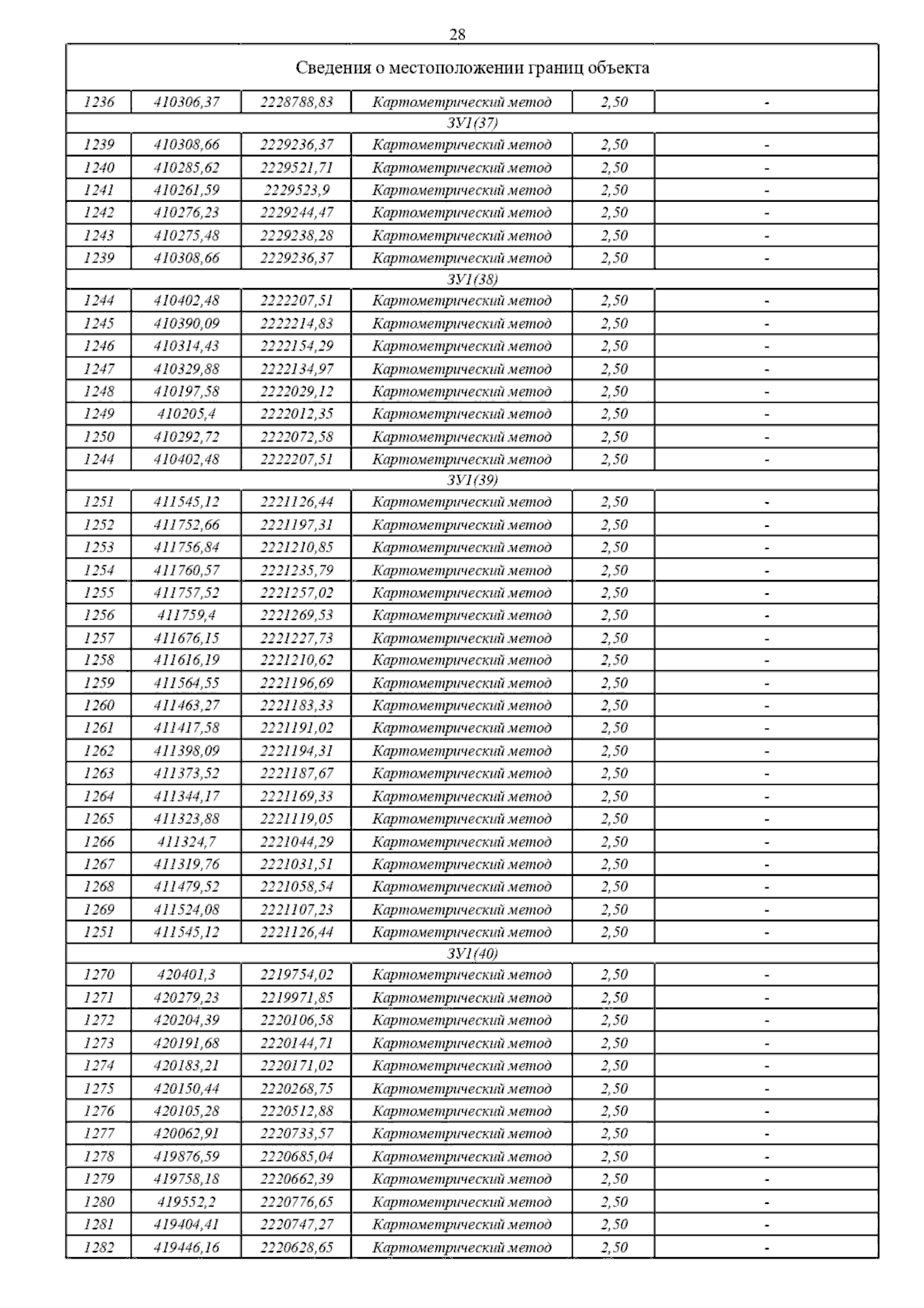 28

| Сведения о местоположении границ объекта | | | | | |
|---|---|---|---|---|---|
| 1236 | 410306,37 | 2228788,83 | Картометрический метод | 2,50 | - |
| ЗУ1(37) | | | | | |
| 1239 | 410308,66 | 2229236,37 | Картометрический метод | 2,50 | - |
| 1240 | 410285,62 | 2229521,71 | Картометрический метод | 2,50 | - |
| 1241 | 410261,59 | 2229523,9 | Картометрический метод | 2,50 | - |
| 1242 | 410276,23 | 2229244,47 | Картометрический метод | 2,50 | - |
| 1243 | 410275,48 | 2229238,28 | Картометрический метод | 2,50 | - |
| 1239 | 410308,66 | 2229236,37 | Картометрический метод | 2,50 | - |
| ЗУ1(38) | | | | | |
| 1244 | 410402,48 | 2222207,51 | Картометрический метод | 2,50 | - |
| 1245 | 410390,09 | 2222214,83 | Картометрический метод | 2,50 | - |
| 1246 | 410314,43 | 2222154,29 | Картометрический метод | 2,50 | - |
| 1247 | 410329,88 | 2222134,97 | Картометрический метод | 2,50 | - |
| 1248 | 410197,58 | 2222029,12 | Картометрический метод | 2,50 | - |
| 1249 | 410205,4 | 2222012,35 | Картометрический метод | 2,50 | - |
| 1250 | 410292,72 | 2222072,58 | Картометрический метод | 2,50 | - |
| 1244 | 410402,48 | 2222207,51 | Картометрический метод | 2,50 | - |
| ЗУ1(39) | | | | | |
| 1251 | 411545,12 | 2221126,44 | Картометрический метод | 2,50 | - |
| 1252 | 411752,66 | 2221197,31 | Картометрический метод | 2,50 | - |
| 1253 | 411756,84 | 2221210,85 | Картометрический метод | 2,50 | - |
| 1254 | 411760,57 | 2221235,79 | Картометрический метод | 2,50 | - |
| 1255 | 411757,52 | 2221257,02 | Картометрический метод | 2,50 | - |
| 1256 | 411759,4 | 2221269,53 | Картометрический метод | 2,50 | - |
| 1257 | 411676,15 | 2221227,73 | Картометрический метод | 2,50 | - |
| 1258 | 411616,19 | 2221210,62 | Картометрический метод | 2,50 | - |
| 1259 | 411564,55 | 2221196,69 | Картометрический метод | 2,50 | - |
| 1260 | 411463,27 | 2221183,33 | Картометрический метод | 2,50 | - |
| 1261 | 411417,58 | 2221191,02 | Картометрический метод | 2,50 | - |
| 1262 | 411398,09 | 2221194,31 | Картометрический метод | 2,50 | - |
| 1263 | 411373,52 | 2221187,67 | Картометрический метод | 2,50 | - |
| 1264 | 411344,17 | 2221169,33 | Картометрический метод | 2,50 | - |
| 1265 | 411323,88 | 2221119,05 | Картометрический метод | 2,50 | - |
| 1266 | 411324,7 | 2221044,29 | Картометрический метод | 2,50 | - |
| 1267 | 411319,76 | 2221031,51 | Картометрический метод | 2,50 | - |
| 1268 | 411479,52 | 2221058,54 | Картометрический метод | 2,50 | - |
| 1269 | 411524,08 | 2221107,23 | Картометрический метод | 2,50 | - |
| 1251 | 411545,12 | 2221126,44 | Картометрический метод | 2,50 | - |
| ЗУ1(40) | | | | | |
| 1270 | 420401,3 | 2219754,02 | Картометрический метод | 2,50 | - |
| 1271 | 420279,23 | 2219971,85 | Картометрический метод | 2,50 | - |
| 1272 | 420204,39 | 2220106,58 | Картометрический метод | 2,50 | - |
| 1273 | 420191,68 | 2220144,71 | Картометрический метод | 2,50 | - |
| 1274 | 420183,21 | 2220171,02 | Картометрический метод | 2,50 | - |
| 1275 | 420150,44 | 2220268,75 | Картометрический метод | 2,50 | - |
| 1276 | 420105,28 | 2220512,88 | Картометрический метод | 2,50 | - |
| 1277 | 420062,91 | 2220733,57 | Картометрический метод | 2,50 | - |
| 1278 | 419876,59 | 2220685,04 | Картометрический метод | 2,50 | - |
| 1279 | 419758,18 | 2220662,39 | Картометрический метод | 2,50 | - |
| 1280 | 419552,2 | 2220776,65 | Картометрический метод | 2,50 | - |
| 1281 | 419404,41 | 2220747,27 | Картометрический метод | 2,50 | - |
| 1282 | 419446,16 | 2220628,65 | Картометрический метод | 2,50 | - |